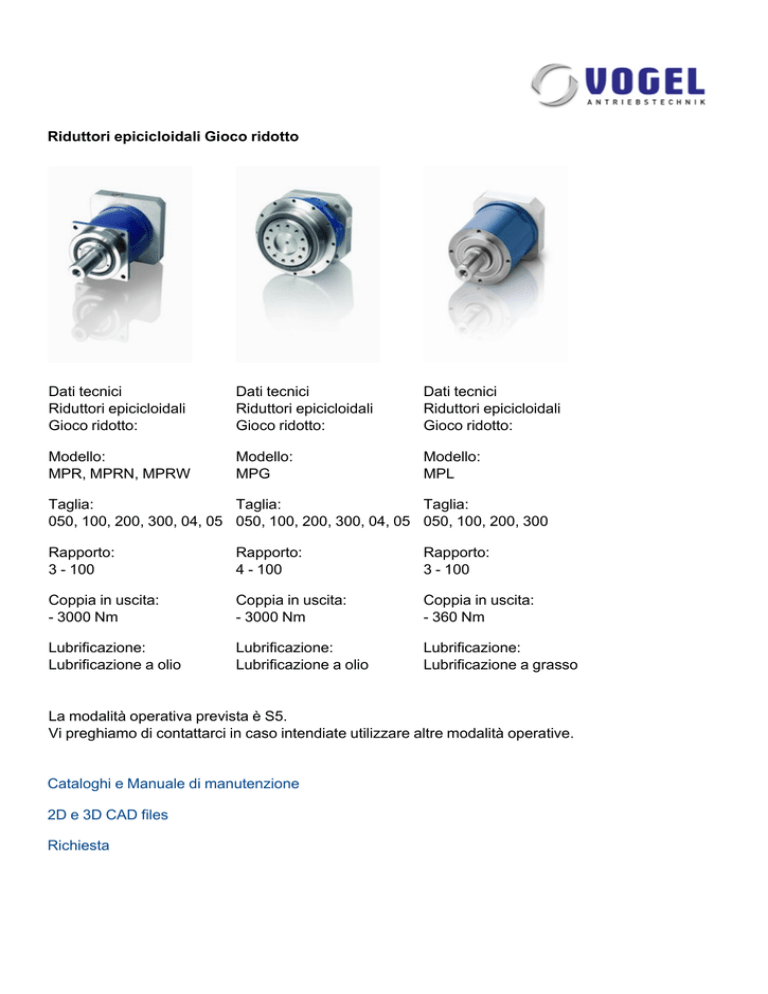 VOGEL
ANTRIEBSTECHNIK

Riduttori epicicloidali Gioco ridotto

Dati tecnici
Riduttori epicicloidali
Gioco ridotto:

Modello:
MPR, MPRN, MPRW

Taglia:
050, 100, 200, 300, 04, 05

Rapporto:
3 - 100

Coppia in uscita:
- 3000 Nm

Lubrificazione:
Lubrificazione a olio

Dati tecnici
Riduttori epicicloidali
Gioco ridotto:

Modello:
MPG

Taglia:
050, 100, 200, 300, 04, 05

Rapporto:
4 - 100

Coppia in uscita:
- 3000 Nm

Lubrificazione:
Lubrificazione a olio

Dati tecnici
Riduttori epicicloidali
Gioco ridotto:

Modello:
MPL

Taglia:
050, 100, 200, 300

Rapporto:
3 - 100

Coppia in uscita:
- 360 Nm

Lubrificazione:
Lubrificazione a grasso

La modalità operativa prevista è S5.
Vi preghiamo di contattarci in caso intendiate utilizzare altre modalità operative.

Cataloghi e Manuale di manutenzione

2D e 3D CAD files

Richiesta